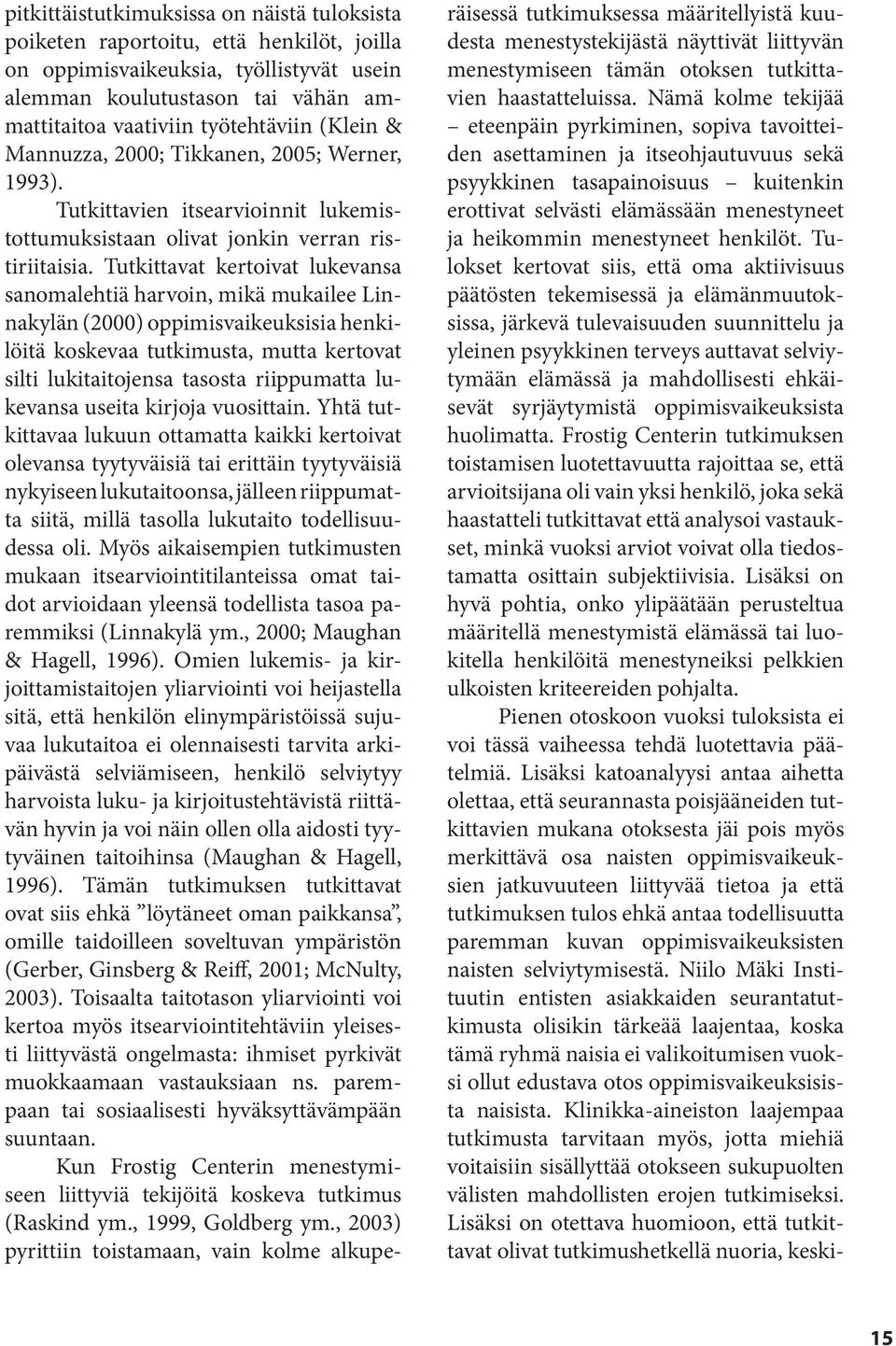 pitkittäistutkimuksissa on näistä tuloksista poiketen raportoitu, että henkilöt, joilla on oppimisvaikeuksia, työllistyvät usein alemman koulutustason tai vähän ammattitaitoa vaativiin työtehtäviin (Klein & Mannuzza, 2000; Tikkanen, 2005; Werner, 1993).

Tutkittavien itsearvioinnit lukemistottumuksistaan olivat jonkin verran ristiriitaisia. Tutkittavat kertoivat lukevansa sanomalehtiä harvoin, mikä mukailee Linnakylän (2000) oppimisvaikeuksisia henkilöitä koskevaa tutkimusta, mutta kertovat silti lukitaitojensa tasosta riippumatta lukevansa useita kirjoja vuosittain. Yhtä tutkittavaa lukuun ottamatta kaikki kertoivat olevansa tyytyväisiä tai erittäin tyytyväisiä nykyiseen lukutaitoonsa, jälleen riippumatta siitä, millä tasolla lukutaito todellisuudessa oli. Myös aikaisempien tutkimusten mukaan itsearviointitilanteissa omat taidot arvioidaan yleensä todellista tasoa paremmiksi (Linnakylä ym., 2000; Maughan & Hagell, 1996). Omien lukemis- ja kirjoittamistaitojen yliarviointi voi heijastella sitä, että henkilön elinympäristöissä sujuvaa lukutaitoa ei olennaisesti tarvita arkipäivästä selviämiseen, henkilö selviytyy harvoista luku- ja kirjoitustehtävistä riittävän hyvin ja voi näin ollen olla aidosti tyytyväinen taitoihinsa (Maughan & Hagell, 1996). Tämän tutkimuksen tutkittavat ovat siis ehkä ”löytäneet oman paikkansa”, omille taidoilleen soveltuvan ympäristön (Gerber, Ginsberg & Reiff, 2001; McNulty, 2003). Toisaalta taitotason yliarviointi voi kertoa myös itsearviointitehtäviin yleisesti liittyvästä ongelmasta: ihmiset pyrkivät muokkaamaan vastauksiaan ns. parempaan tai sosiaalisesti hyväksyttävämpään suuntaan.

Kun Frostig Centerin menestymiseen liittyviä tekijöitä koskeva tutkimus (Raskind ym., 1999, Goldberg ym., 2003) pyrittiin toistamaan, vain kolme alkuperäisessä tutkimuksessa määritellyistä kuudesta menestystekijästä näyttivät liittyvän menestymiseen tämän otoksen tutkittavien haastatteluissa. Nämä kolme tekijää – eteenpäin pyrkiminen, sopiva tavoitteiden asettaminen ja itseohjautuvuus sekä psyykkinen tasapainoisuus – kuitenkin erottivat selvästi elämässään menestyneet ja heikommin menestyneet henkilöt. Tulokset kertovat siis, että oma aktiivisuus päätösten tekemisessä ja elämänmuutoksissa, järkevä tulevaisuuden suunnittelu ja yleinen psyykkinen terveys auttavat selviytymään elämässä ja mahdollisesti ehkäisevät syrjäytymistä oppimisvaikeuksista huolimatta. Frostig Centerin tutkimuksen toistamisen luotettavuutta rajoittaa se, että arvioitsijana oli vain yksi henkilö, joka sekä haastatteli tutkittavat että analysoi vastaukset, minkä vuoksi arviot voivat olla tiedostamatta osittain subjektiivisia. Lisäksi on hyvä pohtia, onko ylipäätään perusteltua määritellä menestymistä elämässä tai luokitella henkilöitä menestyneiksi pelkkien ulkoisten kriteereiden pohjalta.

Pienen otoskoon vuoksi tuloksista ei voi tässä vaiheessa tehdä luotettavia päätelmiä. Lisäksi katoanalyysi antaa aihetta olettaa, että seurannasta poisjääneiden tutkittavien mukana otoksesta jäi pois myös merkittävä osa naisten oppimisvaikeuksien jatkuvuuteen liittyvää tietoa ja että tutkimuksen tulos ehkä antaa todellisuutta paremman kuvan oppimisvaikeuksisten naisten selviytymisestä. Niilo Mäki Instituutin entisten asiakkaiden seurantatutkimusta olisikin tärkeää laajentaa, koska tämä ryhmä naisia ei valikoitumisen vuoksi ollut edustava otos oppimisvaikeuksisista naisista. Klinikka-aineiston laajempaa tutkimusta tarvitaan myös, jotta miehiä voitaisiin sisällyttää otokseen sukupuolten välisten mahdollisten erojen tutkimiseksi. Lisäksi on otettava huomioon, että tutkittavat olivat tutkimushetkellä nuoria, keski-

15